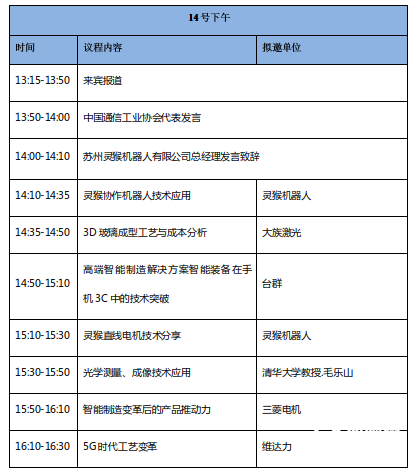 | 14号下午 | | |
|---|---|---|
| 时间 | 议程内容 | 拟邀单位 |
| 13:15-13:50 | 来宾报道 | |
| 13:50-14:00 | 中国通信工业协会代表发言 | |
| 14:00-14:10 | 苏州灵猴机器人有限公司总经理发言致辞 | |
| 14:10-14:35 | 灵猴协作机器人技术应用 | 灵猴机器人 |
| 14:35-14:50 | 3D 玻璃成型工艺与成本分析 | 大族激光 |
| 14:50-15:10 | 高端智能制造解决方案智能装备在手机 3C 中的技术突破 | 台群 |
| 15:10-15:30 | 灵猴直线电机技术分享 | 灵猴机器人 |
| 15:30-15:50 | 光学测量、成像技术应用 | 清华大学教授.毛乐山 |
| 15:50-16:10 | 智能制造变革后的产品推动力 | 三菱电机 |
| 16:10-16:30 | 5G时代工艺变革 | 维达力 |